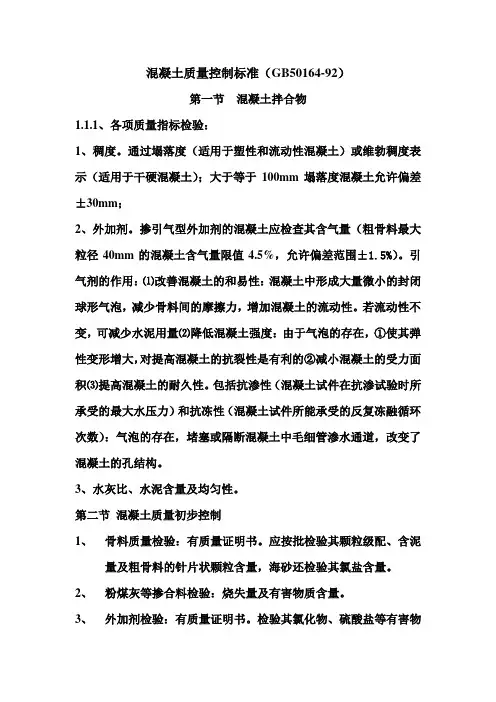 混凝土质量控制标准（GB50164-92）

第一节　混凝土拌合物

1.1.1、各项质量指标检验：

1、稠度。通过塌落度（适用于塑性和流动性混凝土）或维勃稠度表示（适用于干硬混凝土）；大于等于 100mm 塌落度混凝土允许偏差±30mm；

2、外加剂。掺引气型外加剂的混凝土应检查其含气量（粗骨料最大粒径 40mm 的混凝土含气量限值 4.5%，允许偏差范围±1.5%）。引气剂的作用：⑴改善混凝土的和易性：混凝土中形成大量微小的封闭球形气泡，减少骨料间的摩擦力，增加混凝土的流动性。若流动性不变，可减少水泥用量⑵降低混凝土强度：由于气泡的存在，①使其弹性变形增大，对提高混凝土的抗裂性是有利的②减小混凝土的受力面积⑶提高混凝土的耐久性。包括抗渗性（混凝土试件在抗渗试验时所承受的最大水压力）和抗冻性（混凝土试件所能承受的反复冻融循环次数）：气泡的存在，堵塞或隔断混凝土中毛细管渗水通道，改变了混凝土的孔结构。

3、水灰比、水泥含量及均匀性。

第二节 混凝土质量初步控制

1、　骨料质量检验：有质量证明书。应按批检验其颗粒级配、含泥量及粗骨料的针片状颗粒含量，海砂还检验其氯盐含量。

2、　粉煤灰等掺合料检验：烧失量及有害物质含量。

3、　外加剂检验：有质量证明书。检验其氯化物、硫酸盐等有害物